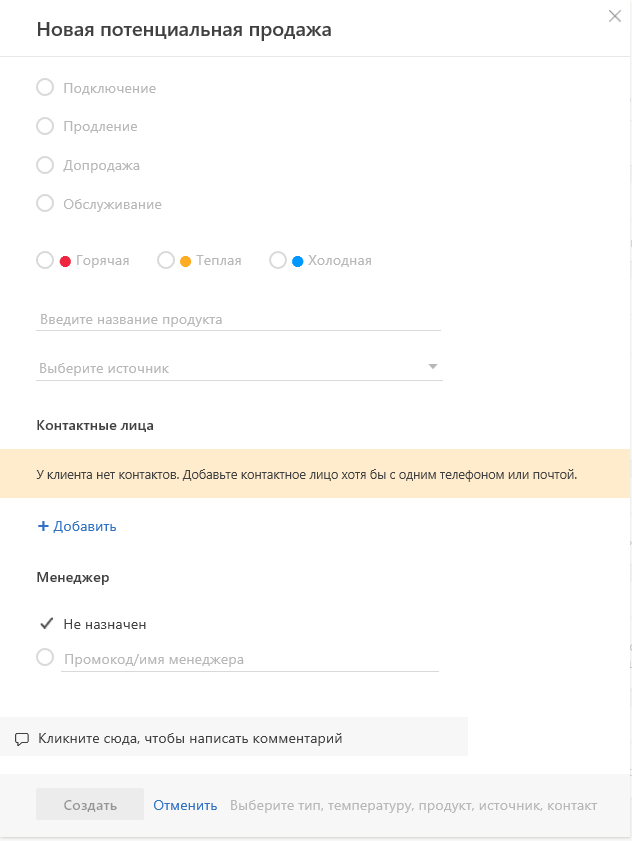 Новая потенциальная продажа

Подключение

Продление

Допродажа

Обслуживание

Горячая  Теплая  Холодная

Введите название продукта

Выберите источник

Контактные лица

У клиента нет контактов. Добавьте контактное лицо хотя бы с одним телефоном или почтой.

+ Добавить

Менеджер

Не назначен

Промокод/имя менеджера

Кликните сюда, чтобы написать комментарий

Создать  Отменить  Выберите тип, температуру, продукт, источник, контакт